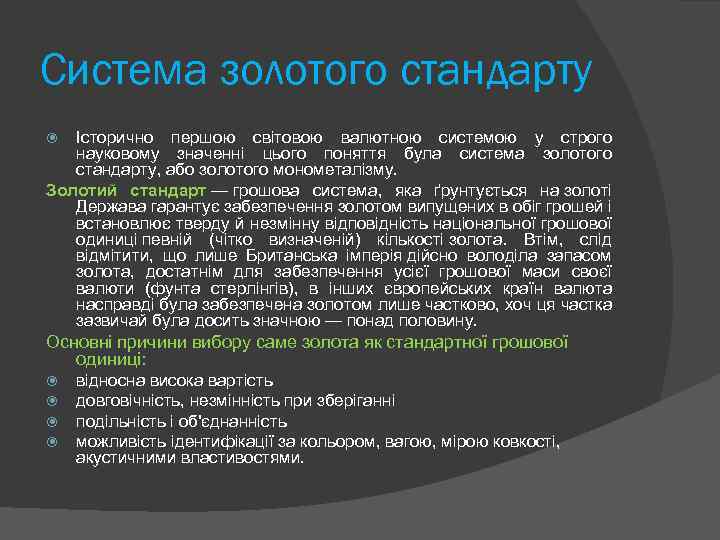 Система золотого стандарту

Історично першою світовою валютною системою у строго науковому значенні цього поняття була система золотого стандарту, або золотого монометалізму.

Золотий стандарт — грошова система, яка ґрунтується на золоті Держава гарантує забезпечення золотом випущених в обіг грошей і встановлює тверду й незмінну відповідність національної грошової одиниці певній (чітко визначеній) кількості золота. Втім, слід відмітити, що лише Британська імперія дійсно володіла запасом золота, достатнім для забезпечення усієї грошової маси своєї валюти (фунта стерлінгів), в інших європейських країн валюта насправді була забезпечена золотом лише частково, хоч ця частка зазвичай була досить значною — понад половину.

Основні причини вибору саме золота як стандартної грошової одиниці:

відносна висока вартість

довговічність, незмінність при зберіганні

подільність і об'єднанність

можливість ідентифікації за кольором, вагою, мірою ковкості, акустичними властивостями.